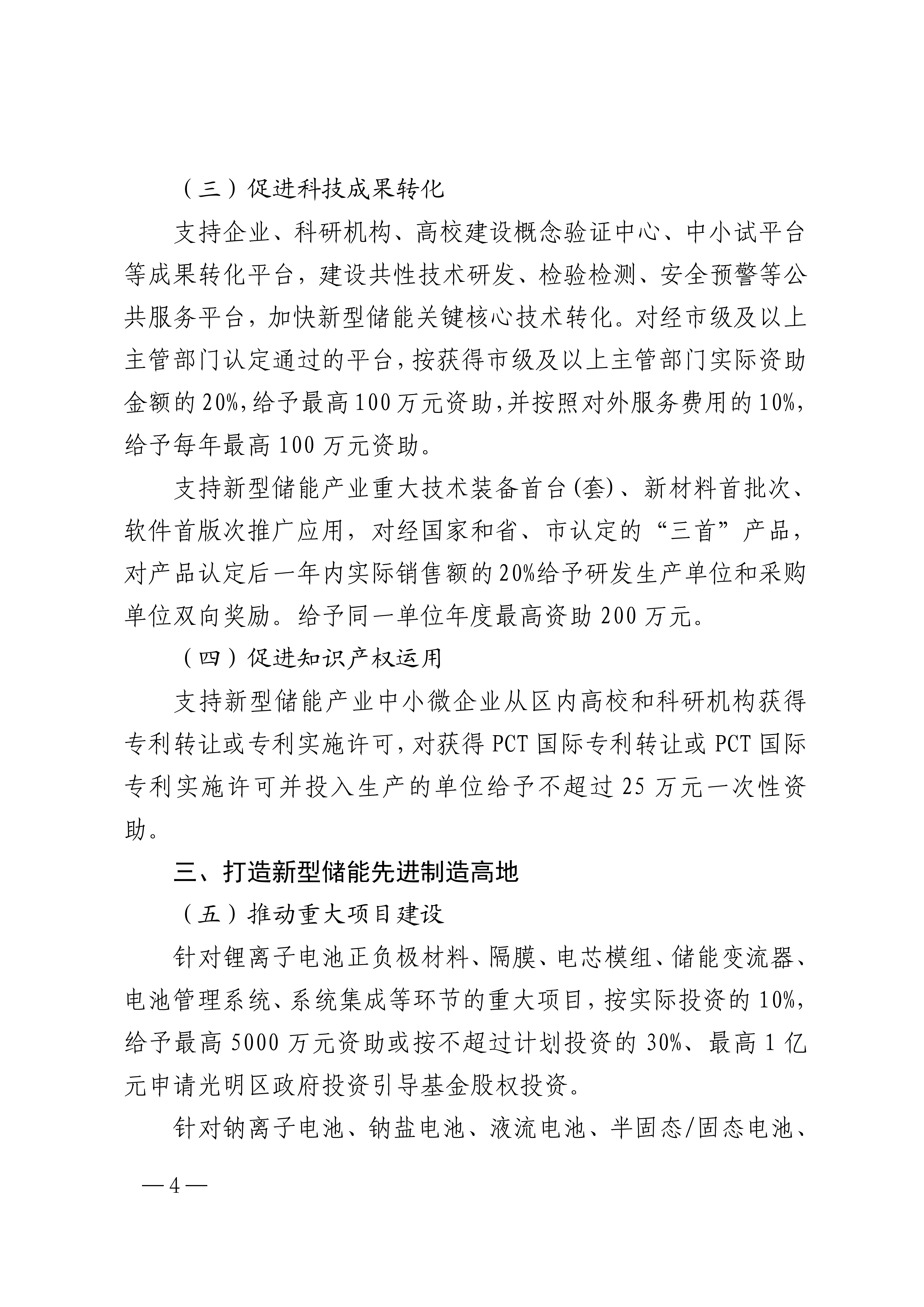 （三）促进科技成果转化

支持企业、科研机构、高校建设概念验证中心、中小试平台等成果转化平台，建设共性技术研发、检验检测、安全预警等公共服务平台，加快新型储能关键核心技术转化。对经市级及以上主管部门认定通过的平台，按获得市级及以上主管部门实际资助金额的20%，给予最高100万元资助，并按照对外服务费用的10%，给予每年最高100万元资助。

支持新型储能产业重大技术装备首台(套)、新材料首批次、软件首版次推广应用，对经国家和省、市认定的“三首”产品，对产品认定后一年内实际销售额的20%给予研发生产单位和采购单位双向奖励。给予同一单位年度最高资助200万元。

（四）促进知识产权运用

支持新型储能产业中小微企业从区内高校和科研机构获得专利转让或专利实施许可，对获得PCT国际专利转让或PCT国际专利实施许可并投入生产的单位给予不超过25万元一次性资助。

三、打造新型储能先进制造高地

（五）推动重大项目建设

针对锂离子电池正负极材料、隔膜、电芯模组、储能变流器、电池管理系统、系统集成等环节的重大项目，按实际投资的10%，给予最高5000万元资助或按不超过计划投资的30%、最高1亿元申请光明区政府投资引导基金股权投资。

针对钠离子电池、钠盐电池、液流电池、半固态/固态电池、

—4—